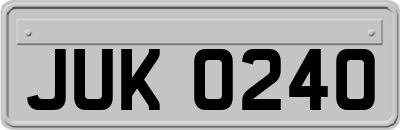 JUK 0240